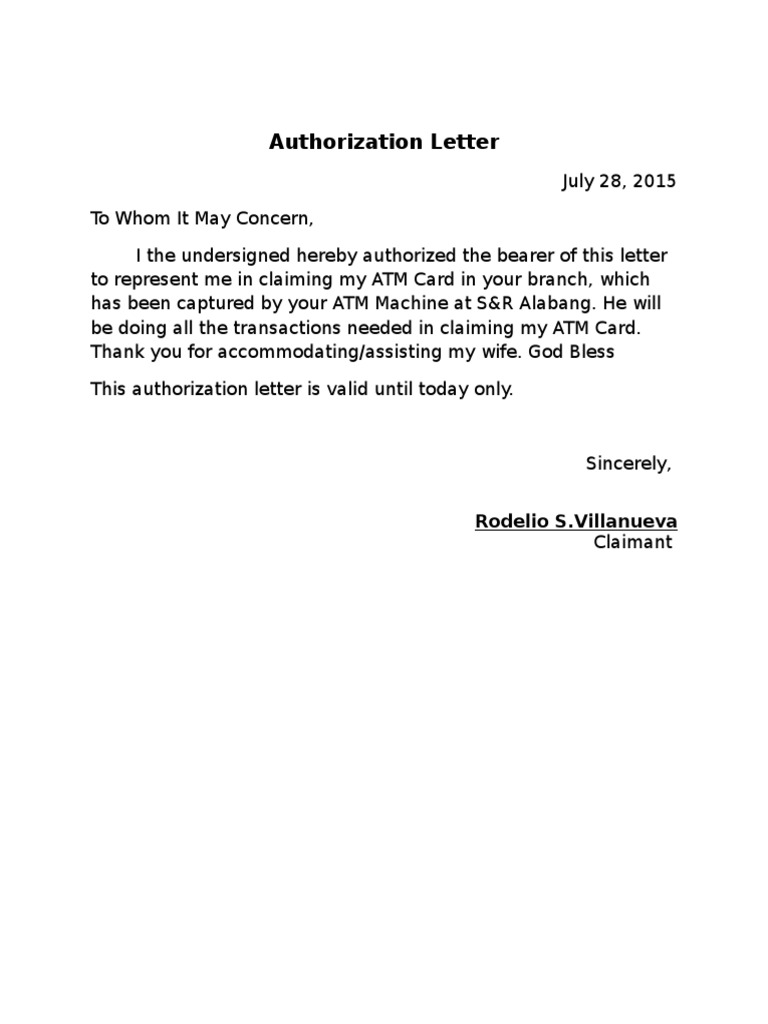 Authorization Letter

July 28, 2015

To Whom It May Concern,

I the undersigned hereby authorized the bearer of this letter to represent me in claiming my ATM Card in your branch, which has been captured by your ATM Machine at S&R Alabang. He will be doing all the transactions needed in claiming my ATM Card. Thank you for accommodating/assisting my wife. God Bless

This authorization letter is valid until today only.

Sincerely,

Rodelio S.Villanueva
Claimant